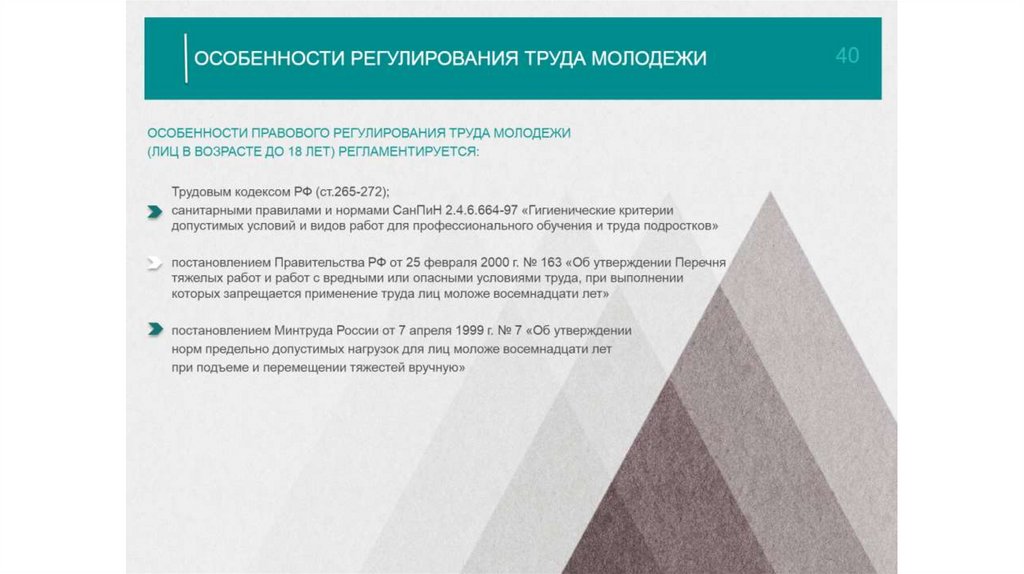 ОСОБЕННОСТИ РЕГУЛИРОВАНИЯ ТРУДА МОЛОДЕЖИ

40

ОСОБЕННОСТИ ПРАВОВОГО РЕГУЛИРОВАНИЯ ТРУДА МОЛОДЕЖИ (ЛИЦ В ВОЗРАСТЕ ДО 18 ЛЕТ) РЕГЛАМЕНТИРУЕТСЯ:

Трудовым кодексом РФ (ст.265-272);

санитарными правилами и нормами СанПиН 2.4.6.664-97 «Гигиенические критерии допустимых условий и видов работ для профессионального обучения и труда подростков»

постановлением Правительства РФ от 25 февраля 2000 г. № 163 «Об утверждении Перечня тяжелых работ и работ с вредными или опасными условиями труда, при выполнении которых запрещается применение труда лиц моложе восемнадцати лет»

постановлением Минтруда России от 7 апреля 1999 г. № 7 «Об утверждении норм предельно допустимых нагрузок для лиц моложе восемнадцати лет при подъеме и перемещении тяжестей вручную»